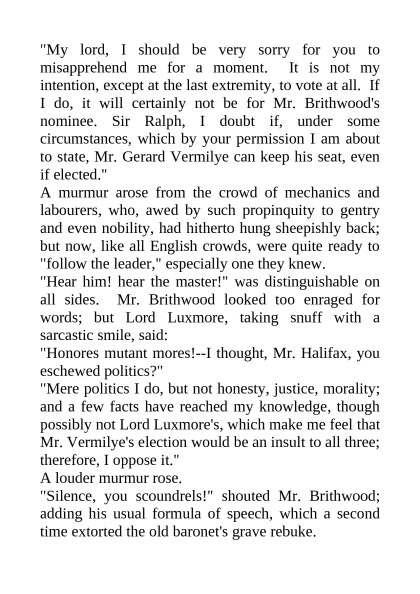 "My lord, I should be very sorry for you to misapprehend me for a moment. It is not my intention, except at the last extremity, to vote at all. If I do, it will certainly not be for Mr. Brithwood's nominee. Sir Ralph, I doubt if, under some circumstances, which by your permission I am about to state, Mr. Gerard Vermilye can keep his seat, even if elected."

A murmur arose from the crowd of mechanics and labourers, who, awed by such propinquity to gentry and even nobility, had hitherto hung sheepishly back; but now, like all English crowds, were quite ready to "follow the leader," especially one they knew.

"Hear him! hear the master!" was distinguishable on all sides. Mr. Brithwood looked too enraged for words; but Lord Luxmore, taking snuff with a sarcastic smile, said:

"Honores mutant mores!--I thought, Mr. Halifax, you eschewed politics?"

"Mere politics I do, but not honesty, justice, morality; and a few facts have reached my knowledge, though possibly not Lord Luxmore's, which make me feel that Mr. Vermilye's election would be an insult to all three; therefore, I oppose it."

A louder murmur rose.

"Silence, you scoundrels!" shouted Mr. Brithwood; adding his usual formula of speech, which a second time extorted the old baronet's grave rebuke.